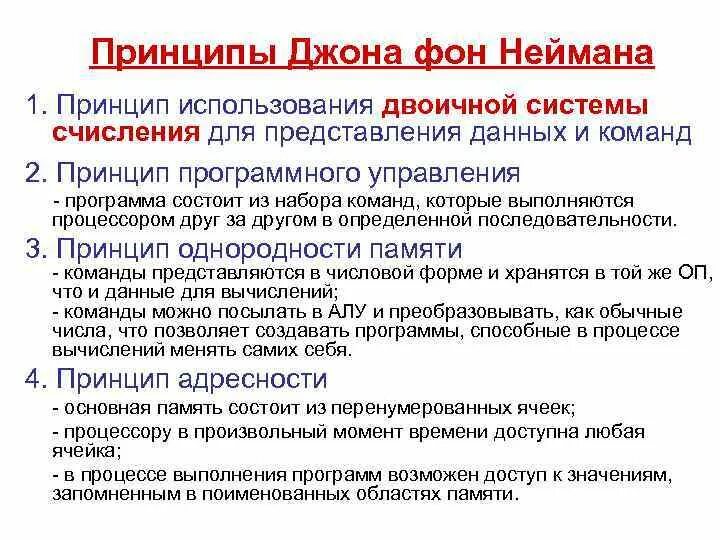 Принципы Джона фон Неймана

1. Принцип использования двоичной системы счисления для представления данных и команд

2. Принцип программного управления

- программа состоит из набора команд, которые выполняются процессором друг за другом в определенной последовательности.

3. Принцип однородности памяти

- команды представляются в числовой форме и хранятся в той же ОП, что и данные для вычислений;

- команды можно посылать в АЛУ и преобразовывать, как обычные числа, что позволяет создавать программы, способные в процессе вычислений менять самих себя.

4. Принцип адресности

- основная память состоит из перенумерованных ячеек;

- процессору в произвольный момент времени доступна любая ячейка;

- в процессе выполнения программ возможен доступ к значениям, запомненным в поименованных областях памяти.